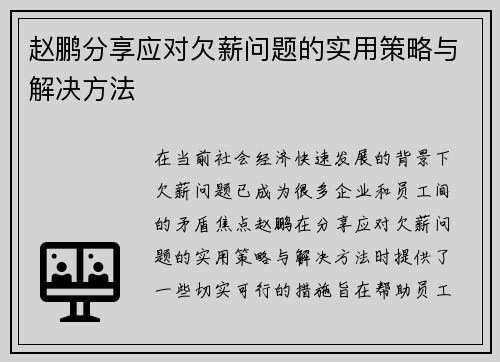 赵鹏分享应对欠薪问题的实用策略与解决方法

在当前社会经济快速发展的背景下欠薪问题已成为很多企业和员工间的矛盾焦点赵鹏在分享应对欠薪问题的实用策略与解决方法时提供了一些切实可行的措施旨在帮助员工